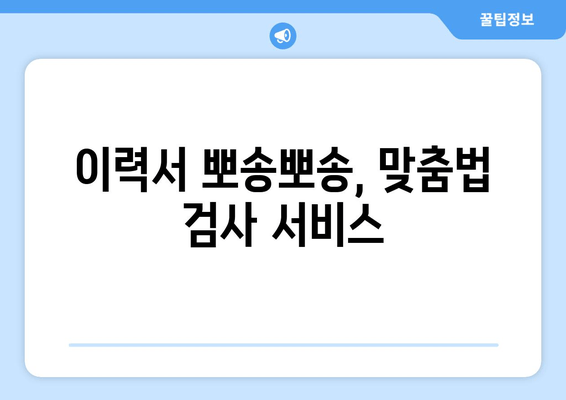 꿀팁정보

이력서 뽀송뽀송, 맞춤법 검사 서비스